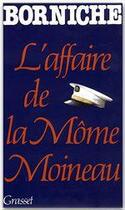 BORNICHE

L'affaire de la Môme Moineau

Grasset